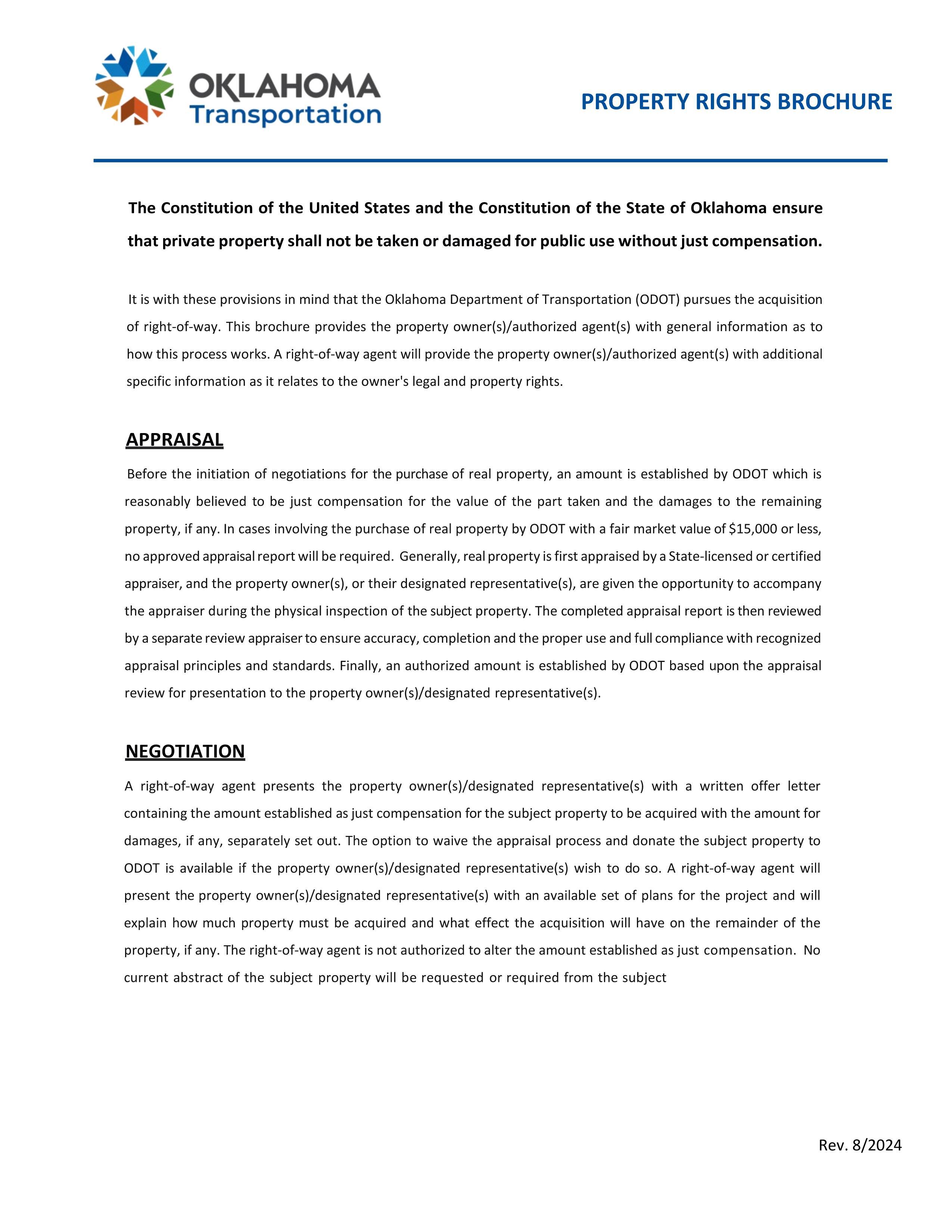 OKLAHOMA Transportation

PROPERTY RIGHTS BROCHURE

The Constitution of the United States and the Constitution of the State of Oklahoma ensure that private property shall not be taken or damaged for public use without just compensation.

It is with these provisions in mind that the Oklahoma Department of Transportation (ODOT) pursues the acquisition of right-of-way. This brochure provides the property owner(s)/authorized agent(s) with general information as to how this process works. A right-of-way agent will provide the property owner(s)/authorized agent(s) with additional specific information as it relates to the owner's legal and property rights.

APPRAISAL

Before the initiation of negotiations for the purchase of real property, an amount is established by ODOT which is reasonably believed to be just compensation for the value of the part taken and the damages to the remaining property, if any. In cases involving the purchase of real property by ODOT with a fair market value of $15,000 or less, no approved appraisal report will be required. Generally, real property is first appraised by a State-licensed or certified appraiser, and the property owner(s), or their designated representative(s), are given the opportunity to accompany the appraiser during the physical inspection of the subject property. The completed appraisal report is then reviewed by a separate review appraiser to ensure accuracy, completion and the proper use and full compliance with recognized appraisal principles and standards. Finally, an authorized amount is established by ODOT based upon the appraisal review for presentation to the property owner(s)/designated representative(s).

NEGOTIATION

A right-of-way agent presents the property owner(s)/designated representative(s) with a written offer letter containing the amount established as just compensation for the subject property to be acquired with the amount for damages, if any, separately set out. The option to waive the appraisal process and donate the subject property to ODOT is available if the property owner(s)/designated representative(s) wish to do so. A right-of-way agent will present the property owner(s)/designated representative(s) with an available set of plans for the project and will explain how much property must be acquired and what effect the acquisition will have on the remainder of the property, if any. The right-of-way agent is not authorized to alter the amount established as just compensation. No current abstract of the subject property will be requested or required from the subject

Rev. 8/2024